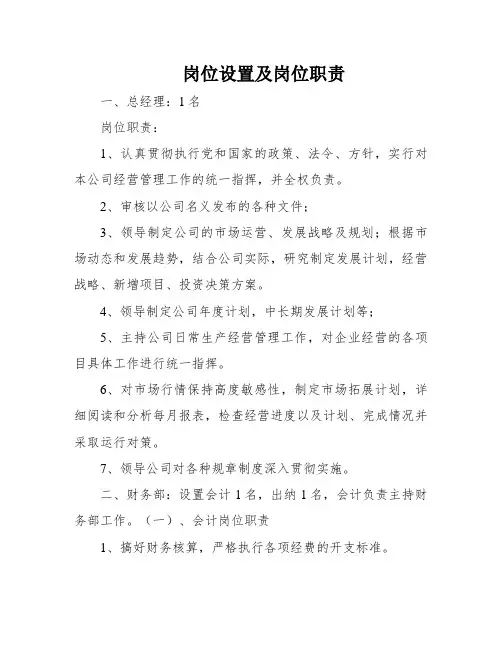 岗位设置及岗位职责

一、总经理：1名

岗位职责：

1、认真贯彻执行党和国家的政策、法令、方针，实行对本公司经营管理工作的统一指挥，并全权负责。

2、审核以公司名义发布的各种文件；

3、领导制定公司的市场运营、发展战略及规划；根据市场动态和发展趋势，结合公司实际，研究制定发展计划，经营战略、新增项目、投资决策方案。

4、领导制定公司年度计划，中长期发展计划等；

5、主持公司日常生产经营管理工作，对企业经营的各项目具体工作进行统一指挥。

6、对市场行情保持高度敏感性，制定市场拓展计划，详细阅读和分析每月报表，检查经营进度以及计划、完成情况并采取运行对策。

7、领导公司对各种规章制度深入贯彻实施。

二、财务部：设置会计1名，出纳1名，会计负责主持财务部工作。（一）、会计岗位职责

1、搞好财务核算，严格执行各项经费的开支标准。